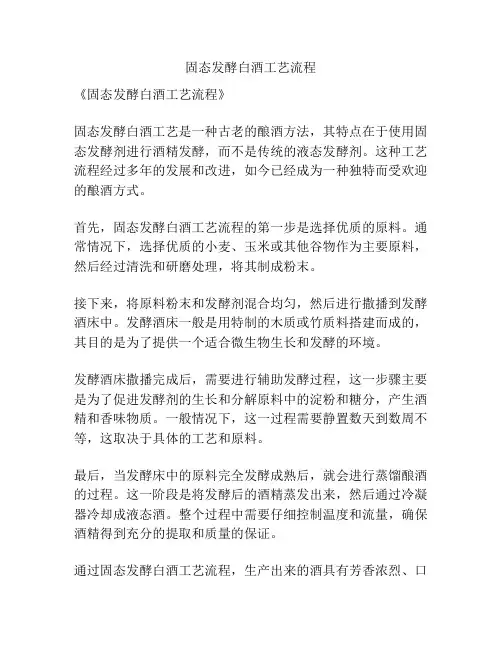 固态发酵白酒工艺流程

《固态发酵白酒工艺流程》

固态发酵白酒工艺是一种古老的酿酒方法，其特点在于使用固态发酵剂进行酒精发酵，而不是传统的液态发酵剂。这种工艺流程经过多年的发展和改进，如今已经成为一种独特而受欢迎的酿酒方式。

首先，固态发酵白酒工艺流程的第一步是选择优质的原料。通常情况下，选择优质的小麦、玉米或其他谷物作为主要原料，然后经过清洗和研磨处理，将其制成粉末。

接下来，将原料粉末和发酵剂混合均匀，然后进行撒播到发酵酒床中。发酵酒床一般是用特制的木质或竹质料搭建而成的，其目的是为了提供一个适合微生物生长和发酵的环境。

发酵酒床撒播完成后，需要进行辅助发酵过程，这一步骤主要是为了促进发酵剂的生长和分解原料中的淀粉和糖分，产生酒精和香味物质。一般情况下，这一过程需要静置数天到数周不等，这取决于具体的工艺和原料。

最后，当发酵床中的原料完全发酵成熟后，就会进行蒸馏酿酒的过程。这一阶段是将发酵后的酒精蒸发出来，然后通过冷凝器冷却成液态酒。整个过程中需要仔细控制温度和流量，确保酒精得到充分的提取和质量的保证。

通过固态发酵白酒工艺流程，生产出来的酒具有芳香浓烈、口